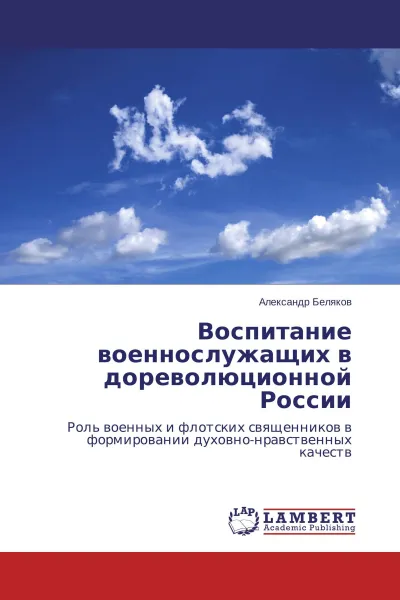 Александр Беляков

Воспитание военнослужащих в дореволюционной России

Роль военных и флотских священников в формировании духовно-нравственных качеств

LAP LAMBERT Academic Publishing